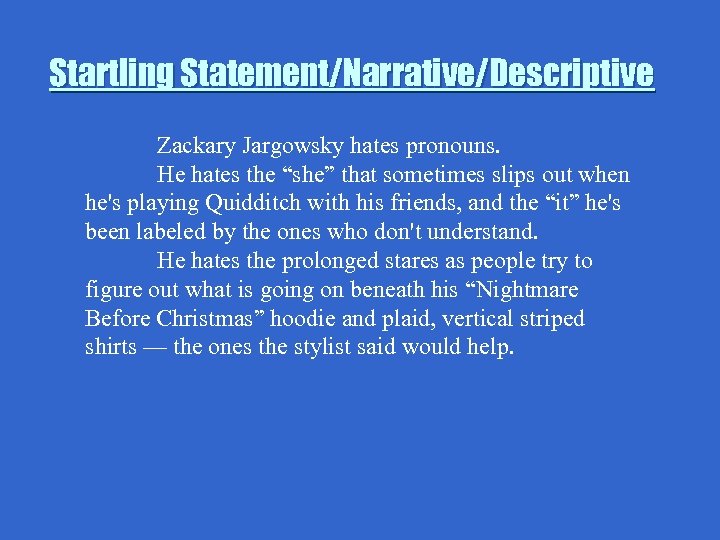 Startling Statement/Narrative/Descriptive

Zackary Jargowsky hates pronouns.

He hates the “she” that sometimes slips out when he's playing Quidditch with his friends, and the “it” he's been labeled by the ones who don't understand.

He hates the prolonged stares as people try to figure out what is going on beneath his “Nightmare Before Christmas” hoodie and plaid, vertical striped shirts — the ones the stylist said would help.